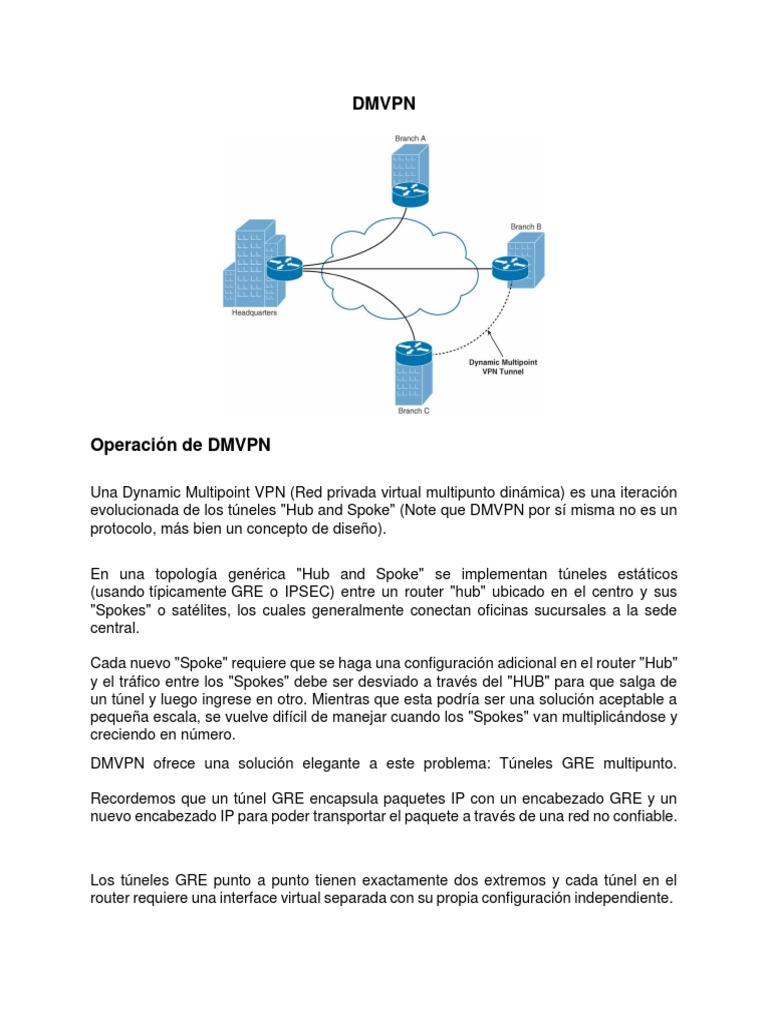 DMVPN

Branch A

Branch B

Headquarters

Dynamic Multipoint VPN Tunnel

Branch C

Operación de DMVPN

Una Dynamic Multipoint VPN (Red privada virtual multipunto dinámica) es una iteración evolucionada de los túneles "Hub and Spoke" (Note que DMVPN por sí misma no es un protocolo, más bien un concepto de diseño).

En una topología genérica "Hub and Spoke" se implementan túneles estáticos (usando típicamente GRE o IPSEC) entre un router "hub" ubicado en el centro y sus "Spokes" o satélites, los cuales generalmente conectan oficinas sucursales a la sede central.

Cada nuevo "Spoke" requiere que se haga una configuración adicional en el router "Hub" y el tráfico entre los "Spokes" debe ser desviado a través del "HUB" para que salga de un túnel y luego ingrese en otro. Mientras que esta podría ser una solución aceptable a pequeña escala, se vuelve difícil de manejar cuando los "Spokes" van multiplicándose y creciendo en número.

DMVPN ofrece una solución elegante a este problema: Túneles GRE multipunto.

Recordemos que un túnel GRE encapsula paquetes IP con un encabezado GRE y un nuevo encabezado IP para poder transportar el paquete a través de una red no confiable.

Los túneles GRE punto a punto tienen exactamente dos extremos y cada túnel en el router requiere una interface virtual separada con su propia configuración independiente.